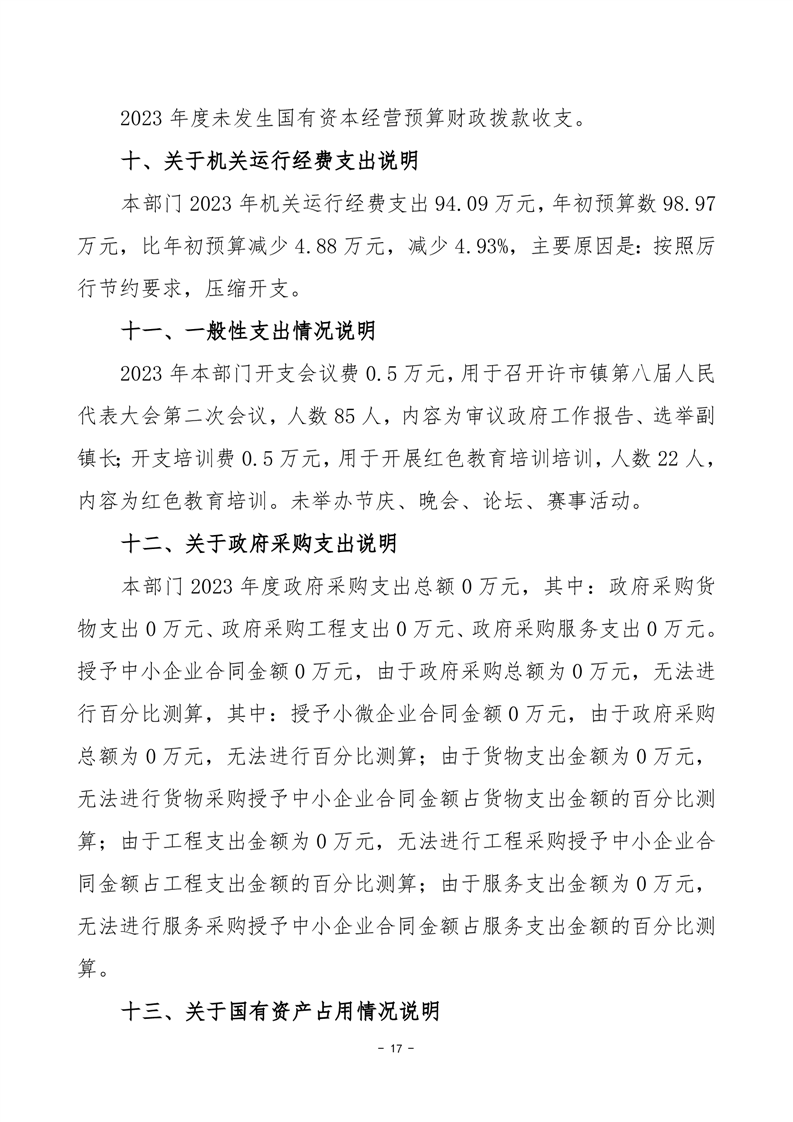 2023 年度未发生国有资本经营预算财政拨款收支。

十、关于机关运行经费支出说明

本部门 2023 年机关运行经费支出 94.09 万元，年初预算数 98.97 万元，比年初预算减少 4.88 万元，减少 4.93%，主要原因是：按照厉行节约要求，压缩开支。

十一、一般性支出情况说明

2023 年本部门开支会议费 0.5 万元，用于召开许市镇第八届人民代表大会第二次会议，人数 85 人，内容为审议政府工作报告、选举副镇长；开支培训费 0.5 万元，用于开展红色教育培训培训，人数 22 人，内容为红色教育培训。未举办节庆、晚会、论坛、赛事活动。

十二、关于政府采购支出说明

本部门 2023 年度政府采购支出总额 0 万元，其中：政府采购货物支出 0 万元、政府采购工程支出 0 万元、政府采购服务支出 0 万元。授予中小企业合同金额 0 万元，由于政府采购总额为 0 万元，无法进行百分比测算，其中：授予小微企业合同金额 0 万元，由于政府采购总额为 0 万元，无法进行百分比测算；由于货物支出金额为 0 万元，无法进行货物采购授予中小企业合同金额占货物支出金额的百分比测算；由于工程支出金额为 0 万元，无法进行工程采购授予中小企业合同金额占工程支出金额的百分比测算；由于服务支出金额为 0 万元，无法进行服务采购授予中小企业合同金额占服务支出金额的百分比测算。

十三、关于国有资产占用情况说明

- 17 -